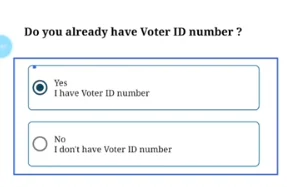 Do you already have Voter ID number ?

Yes
I have Voter ID number

No
I don't have Voter ID number